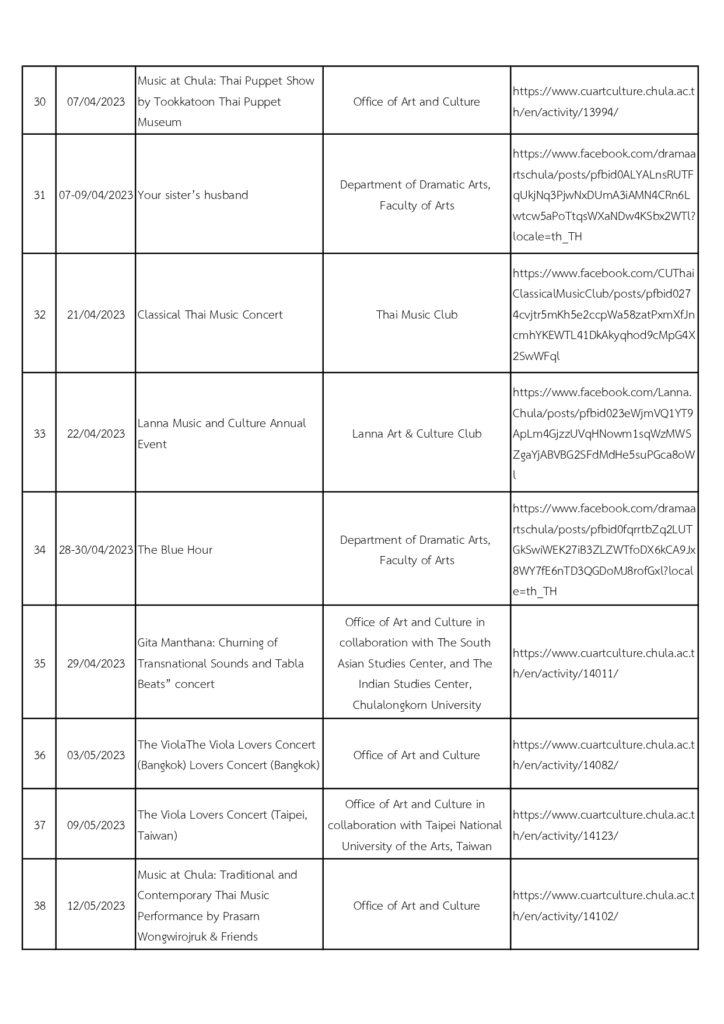 | 30 | 07/04/2023 | Music at Chula: Thai Puppet Show by Tookkatoon Thai Puppet Museum | Office of Art and Culture | https://www.cuartculture.chula.ac.th/en/activity/13994/ |
|---|---|---|---|---|
| 31 | 07-09/04/2023 | Your sister's husband | Department of Dramatic Arts, Faculty of Arts | https://www.facebook.com/dramaartschula/posts/pfbid0ALYALnsRUTFqUkjNq3PjwNxDUmA3iAMN4CRn6Lwtcw5aPoTtqsWXaNDw4KSbx2WTl?locale=th_TH |
| 32 | 21/04/2023 | Classical Thai Music Concert | Thai Music Club | https://www.facebook.com/CUThaiClassicalMusicClub/posts/pfbid0274cvjtr5mKh5e2ccpWa58zatPxmXfJncmhYKEWTL41DkAkyqhod9cMpG4X2SwWFql |
| 33 | 22/04/2023 | Lanna Music and Culture Annual Event | Lanna Art & Culture Club | https://www.facebook.com/Lanna.Chula/posts/pfbid023eWjmVQ1YT9ApLm4GjzzUVqHNowm1sqWzMWSZgaYjABVBG2SFdMdHe5suPGca8oWl |
| 34 | 28-30/04/2023 | The Blue Hour | Department of Dramatic Arts, Faculty of Arts | https://www.facebook.com/dramaartschula/posts/pfbid0fqrrtbZq2LUTGkSwiWEK27iB3ZLZWTfoDX6kCA9Jx8WY7fE6nTD3QGDoMJ8rofGxl?locale=th_TH |
| 35 | 29/04/2023 | Gita Manthana: Churning of Transnational Sounds and Tabla Beats" concert | Office of Art and Culture in collaboration with The South Asian Studies Center, and The Indian Studies Center, Chulalongkorn University | https://www.cuartculture.chula.ac.th/en/activity/14011/ |
| 36 | 03/05/2023 | The ViolaThe Viola Lovers Concert (Bangkok) Lovers Concert (Bangkok) | Office of Art and Culture | https://www.cuartculture.chula.ac.th/en/activity/14082/ |
| 37 | 09/05/2023 | The Viola Lovers Concert (Taipei, Taiwan) | Office of Art and Culture in collaboration with Taipei National University of the Arts, Taiwan | https://www.cuartculture.chula.ac.th/en/activity/14123/ |
| 38 | 12/05/2023 | Music at Chula: Traditional and Contemporary Thai Music Performance by Prasarn Wongwirojruk & Friends | Office of Art and Culture | https://www.cuartculture.chula.ac.th/en/activity/14102/ |